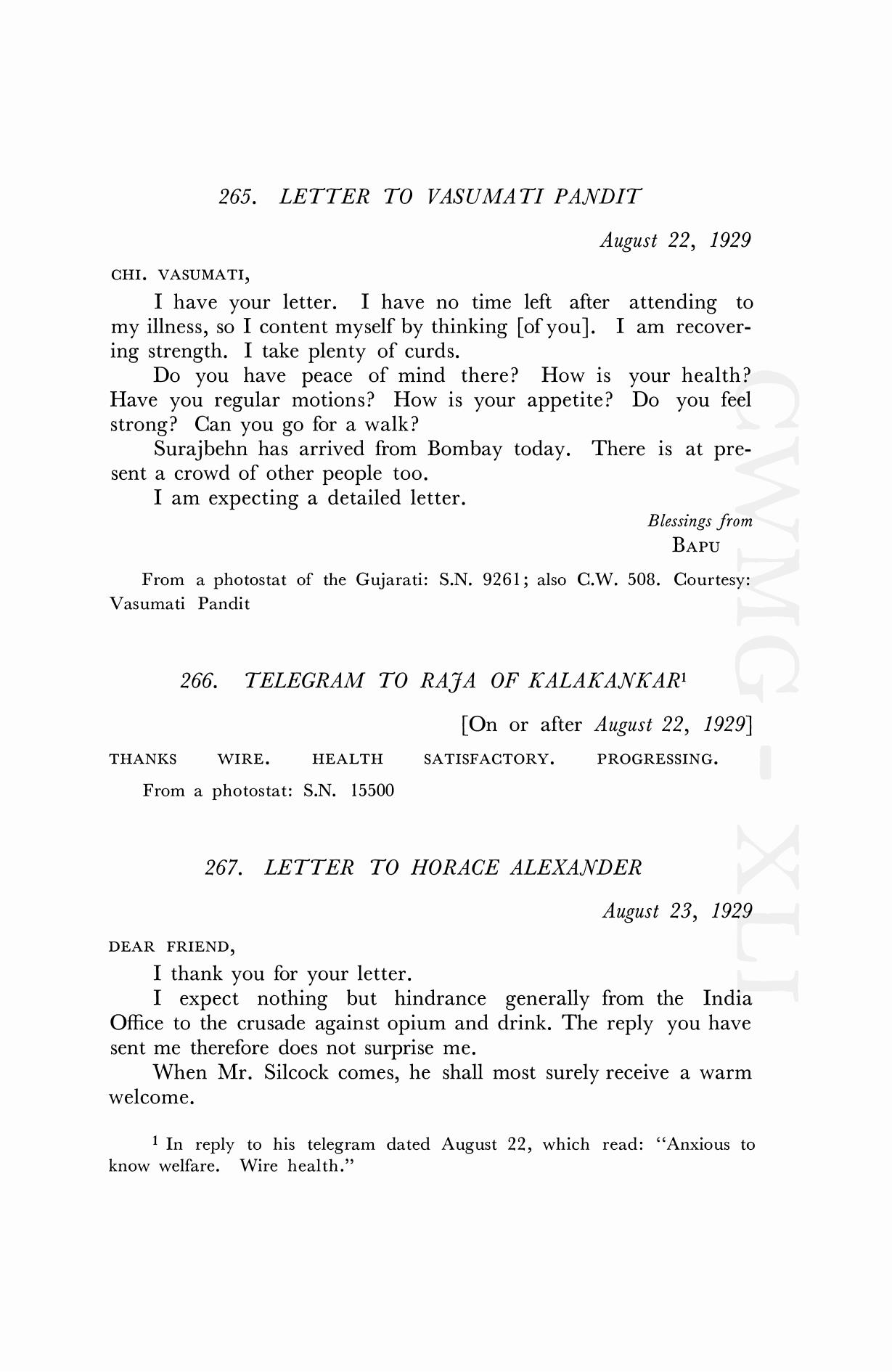 265. LETTER TO VASUMATI PANDIT

August 22, 1929

CHI. VASUMATI,

I have your letter. I have no time left after attending to my illness, so I content myself by thinking [of you]. I am recovering strength. I take plenty of curds.

Do you have peace of mind there? How is your health? Have you regular motions? How is your appetite? Do you feel strong? Can you go for a walk?

Surajbehn has arrived from Bombay today. There is at present a crowd of other people too.

I am expecting a detailed letter.

Blessings from
BAPU

From a photostat of the Gujarati: S.N. 9261; also C.W. 508. Courtesy: Vasumati Pandit

266. TELEGRAM TO RAJA OF KALAKANKAR$^1$

[On or after August 22, 1929]

THANKS WIRE. HEALTH SATISFACTORY. PROGRESSING.

From a photostat: S.N. 15500

267. LETTER TO HORACE ALEXANDER

August 23, 1929

DEAR FRIEND,

I thank you for your letter.

I expect nothing but hindrance generally from the India Office to the crusade against opium and drink. The reply you have sent me therefore does not surprise me.

When Mr. Silcock comes, he shall most surely receive a warm welcome.

$^1$ In reply to his telegram dated August 22, which read: "Anxious to know welfare. Wire health."

CWMG - XLI